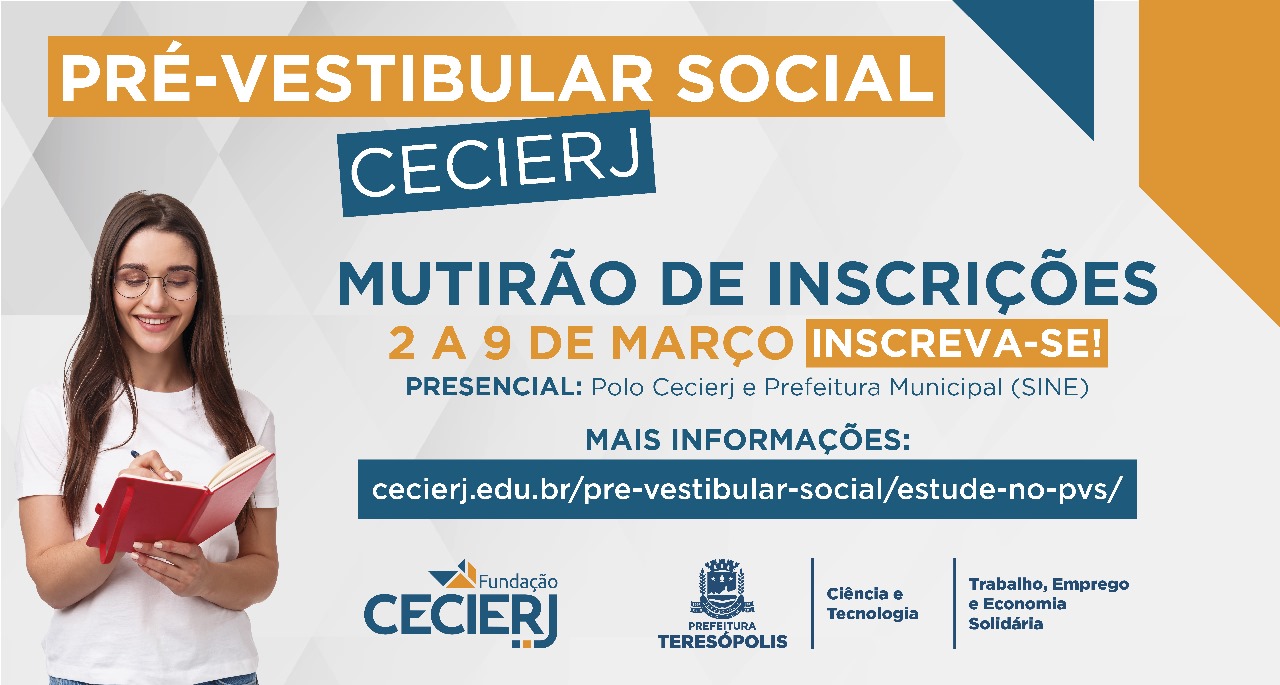 PRÉ-VESTIBULAR SOCIAL
CECIERJ

MUTIRÃO DE INSCRIÇÕES
2 A 9 DE MARÇO INSCREVA-SE!
PRESENCIAL: Polo Cecierj e Prefeitura Municipal (SINE)

MAIS INFORMAÇÕES:
cecierj.edu.br/pre-vestibular-social/estude-no-pvs/

Fundação CECIERJ

PREFEITURA TERESÓPOLIS

Ciência e Tecnologia

Trabalho, Emprego e Economia Solidária